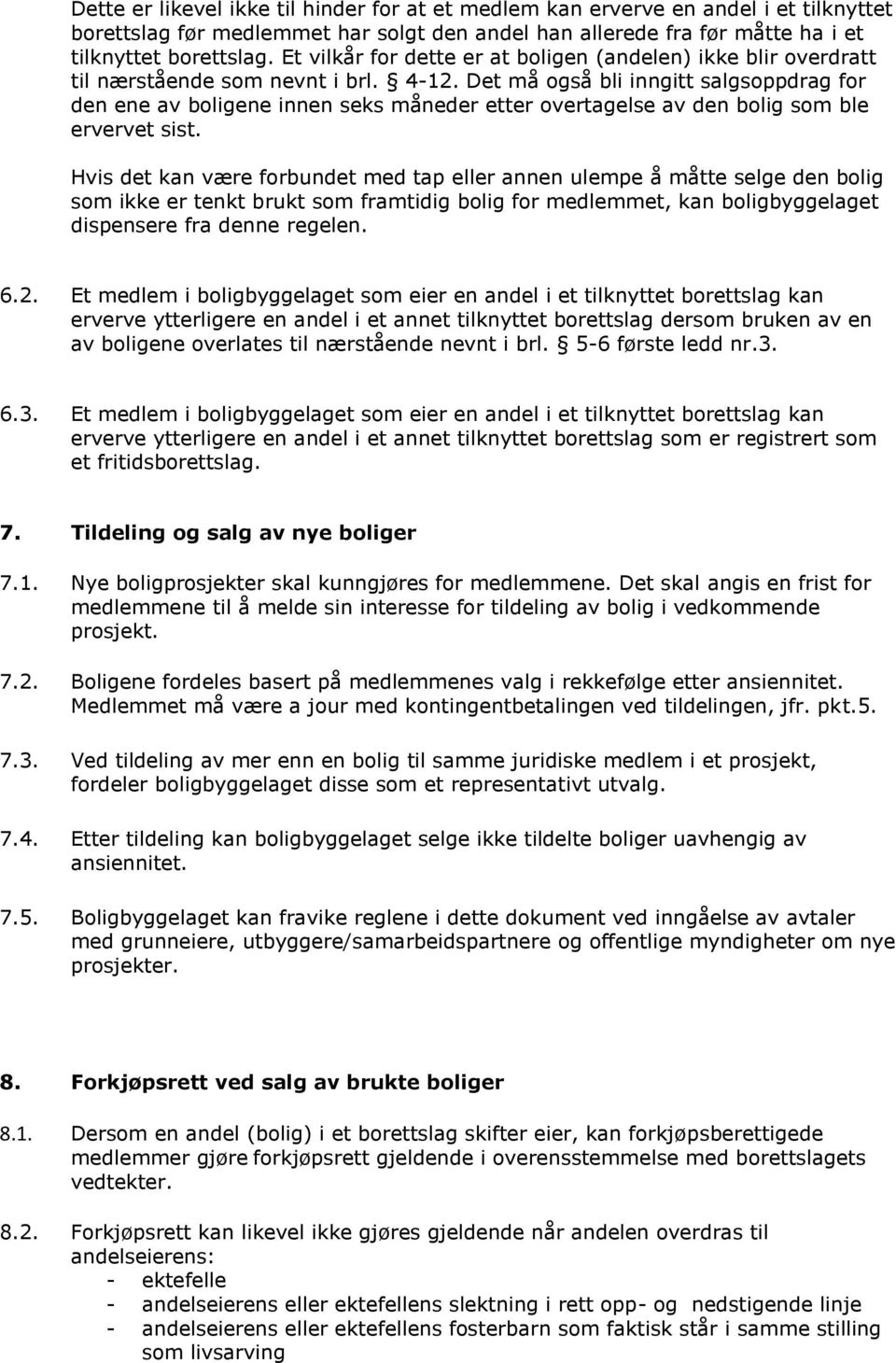 Dette er likevel ikke til hinder for at et medlem kan erverve en andel i et tilknyttet borettslag før medlemmet har solgt den andel han allerede fra før måtte ha i et tilknyttet borettslag. Et vilkår for dette er at boligen (andelen) ikke blir overdratt til nærstående som nevnt i brl. § 4-12. Det må også bli inngitt salgsoppdrag for den ene av boligene innen seks måneder etter overtagelse av den bolig som ble ervervet sist.

Hvis det kan være forbundet med tap eller annen ulempe å måtte selge den bolig som ikke er tenkt brukt som framtidig bolig for medlemmet, kan boligbyggelaget dispensere fra denne regelen.

6.2. Et medlem i boligbyggelaget som eier en andel i et tilknyttet borettslag kan erverve ytterligere en andel i et annet tilknyttet borettslag dersom bruken av en av boligene overlates til nærstående nevnt i brl. § 5-6 første ledd nr.3.

6.3. Et medlem i boligbyggelaget som eier en andel i et tilknyttet borettslag kan erverve ytterligere en andel i et annet tilknyttet borettslag som er registrert som et fritidsborettslag.

7. Tildeling og salg av nye boliger

7.1. Nye boligprosjekter skal kunngjøres for medlemmene. Det skal angis en frist for medlemmene til å melde sin interesse for tildeling av bolig i vedkommende prosjekt.

7.2. Boligene fordeles basert på medlemmenes valg i rekkefølge etter ansiennitet. Medlemmet må være a jour med kontingentbetalingen ved tildelingen, jfr. pkt.5.

7.3. Ved tildeling av mer enn en bolig til samme juridiske medlem i et prosjekt, fordeler boligbyggelaget disse som et representativt utvalg.

7.4. Etter tildeling kan boligbyggelaget selge ikke tildelte boliger uavhengig av ansiennitet.

7.5. Boligbyggelaget kan fravike reglene i dette dokument ved inngåelse av avtaler med grunneiere, utbyggere/samarbeidspartnere og offentlige myndigheter om nye prosjekter.

8. Forkjøpsrett ved salg av brukte boliger

8.1. Dersom en andel (bolig) i et borettslag skifter eier, kan forkjøpsberettigede medlemmer gjøre forkjøpsrett gjeldende i overensstemmelse med borettslagets vedtekter.

8.2. Forkjøpsrett kan likevel ikke gjøres gjeldende når andelen overdras til andelseierens:
- ektefelle
- andelseierens eller ektefellens slektning i rett opp- og nedstigende linje
- andelseierens eller ektefellens fosterbarn som faktisk står i samme stilling som livsarving